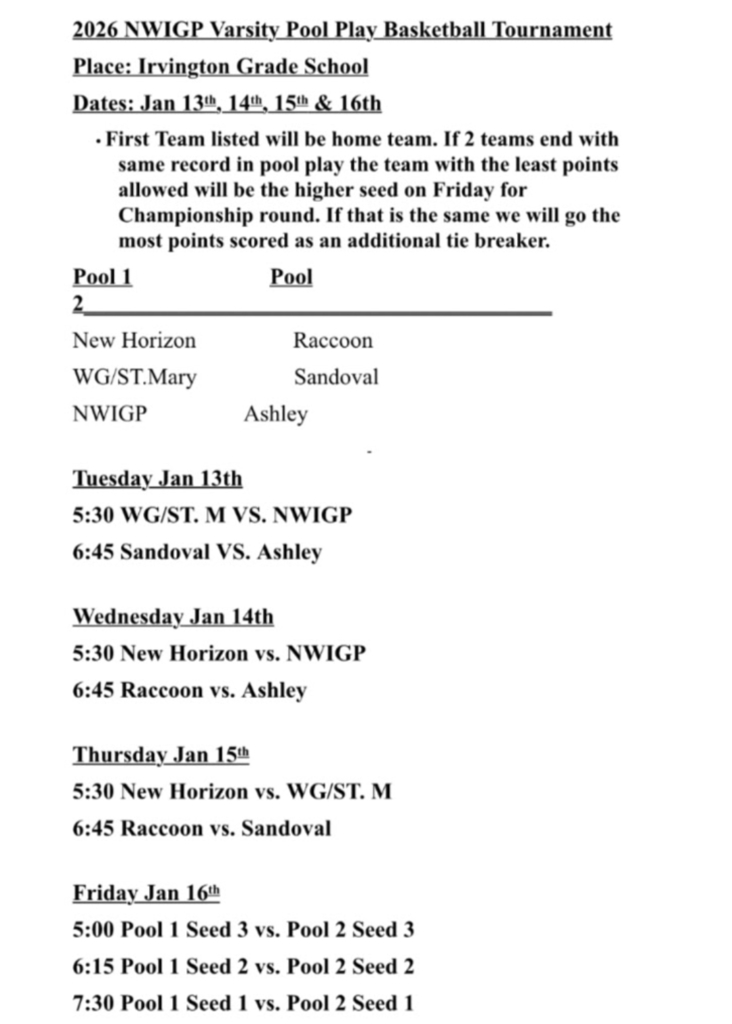 2026 NWIGP Varsity Pool Play Basketball Tournament

Place: Irvington Grade School

Dates: Jan 13th, 14th, 15th & 16th

• First Team listed will be home team. If 2 teams end with same record in pool play the team with the least points allowed will be the higher seed on Friday for Championship round. If that is the same we will go the most points scored as an additional tie breaker.

Pool 1 Pool 2

New Horizon Raccoon
WG/ST.Mary Sandoval
NWIGP Ashley

Tuesday Jan 13th
5:30 WG/ST. M VS. NWIGP
6:45 Sandoval VS. Ashley

Wednesday Jan 14th
5:30 New Horizon vs. NWIGP
6:45 Raccoon vs. Ashley

Thursday Jan 15th
5:30 New Horizon vs. WG/ST. M
6:45 Raccoon vs. Sandoval

Friday Jan 16th
5:00 Pool 1 Seed 3 vs. Pool 2 Seed 3
6:15 Pool 1 Seed 2 vs. Pool 2 Seed 2
7:30 Pool 1 Seed 1 vs. Pool 2 Seed 1